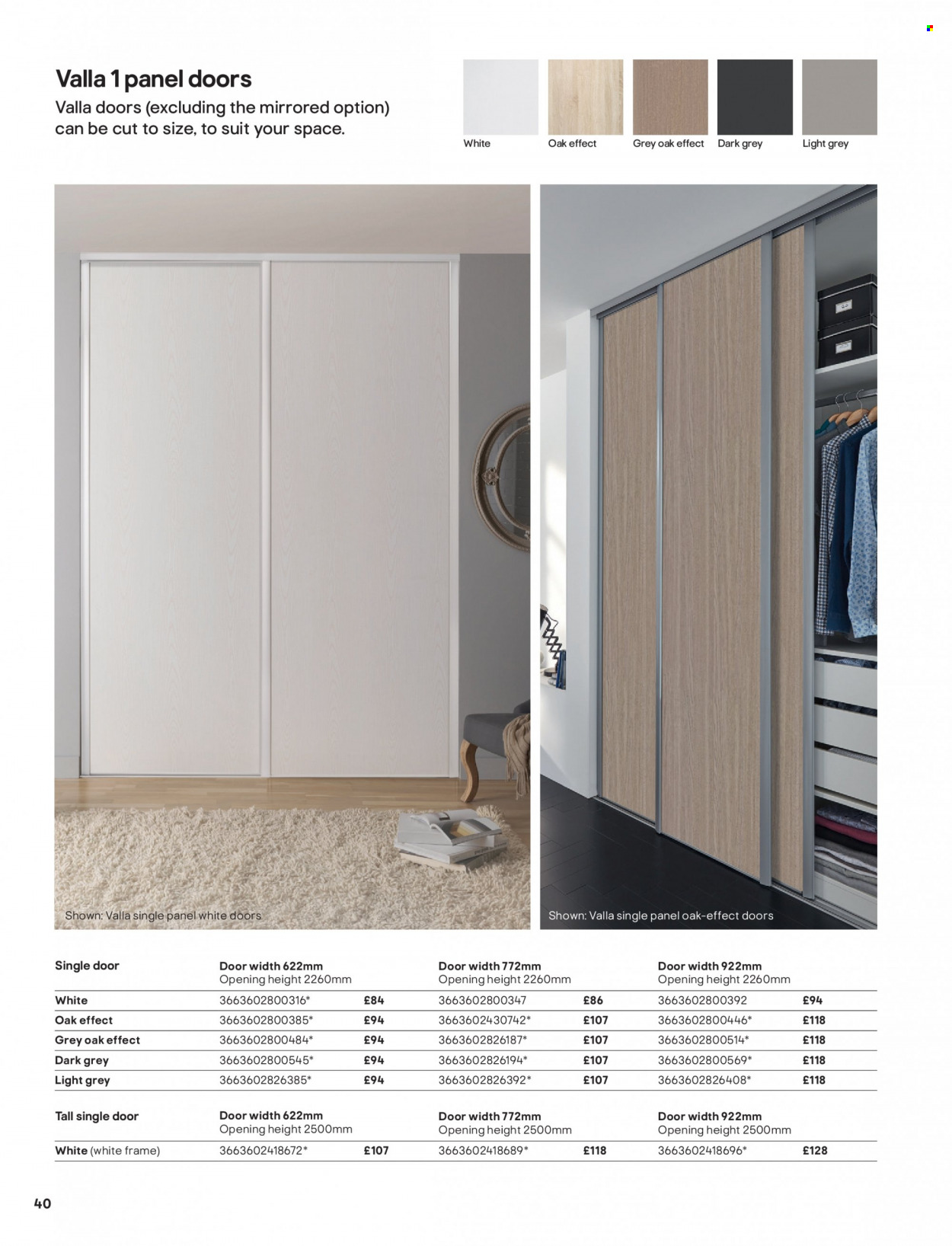 Valla 1 panel doors

Valla doors (excluding the mirrored option) can be cut to size, to suit your space.

White
Oak effect
Grey oak effect
Dark grey
Light grey

Shown: Valla single panel white doors

Shown: Valla single panel oak-effect doors

| Single door | Door width 622mm Opening height 2260mm | | Door width 772mm Opening height 2260mm | | Door width 922mm Opening height 2260mm | |
|---|---|---|---|---|---|---|
| White | 3663602800316* | £84 | 3663602800347 | £86 | 3663602800392 | £94 |
| Oak effect | 3663602800385* | £94 | 3663602430742* | £107 | 3663602800446* | £118 |
| Grey oak effect | 3663602800484* | £94 | 3663602826187* | £107 | 3663602800514* | £118 |
| Dark grey | 3663602800545* | £94 | 3663602826194* | £107 | 3663602800569* | £118 |
| Light grey | 3663602826385* | £94 | 3663602826392* | £107 | 3663602826408* | £118 |

| Tall single door | Door width 622mm Opening height 2500mm | | Door width 772mm Opening height 2500mm | | Door width 922mm Opening height 2500mm | |
|---|---|---|---|---|---|---|
| White (white frame) | 3663602418672* | £107 | 3663602418689* | £118 | 3663602418696* | £128 |

40